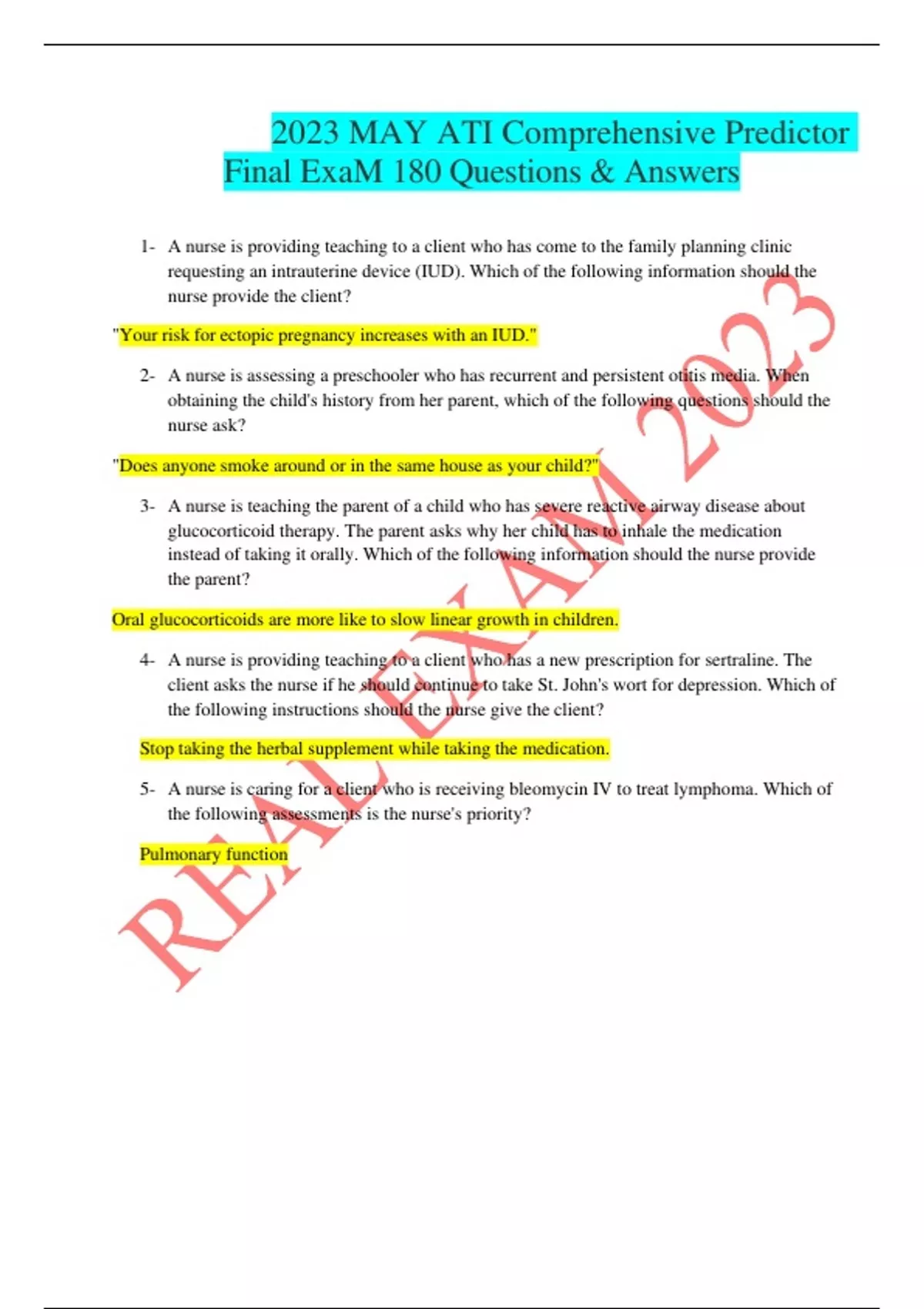 2023 MAY ATI Comprehensive Predictor Final ExaM 180 Questions & Answers

1- A nurse is providing teaching to a client who has come to the family planning clinic requesting an intrauterine device (IUD). Which of the following information should the nurse provide the client?

"Your risk for ectopic pregnancy increases with an IUD."

2- A nurse is assessing a preschooler who has recurrent and persistent otitis media. When obtaining the child's history from her parent, which of the following questions should the nurse ask?

"Does anyone smoke around or in the same house as your child?"

3- A nurse is teaching the parent of a child who has severe reactive airway disease about glucocorticoid therapy. The parent asks why her child has to inhale the medication instead of taking it orally. Which of the following information should the nurse provide the parent?

Oral glucocorticoids are more like to slow linear growth in children.

4- A nurse is providing teaching to a client who has a new prescription for sertraline. The client asks the nurse if he should continue to take St. John's wort for depression. Which of the following instructions should the nurse give the client?

Stop taking the herbal supplement while taking the medication.

5- A nurse is caring for a client who is receiving bleomycin IV to treat lymphoma. Which of the following assessments is the nurse's priority?

Pulmonary function

REAL EXAM 2023